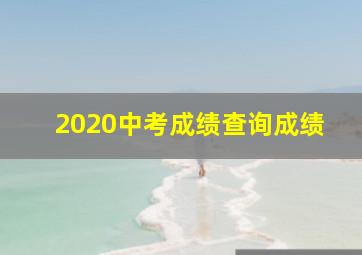 2020中考成绩查询成绩